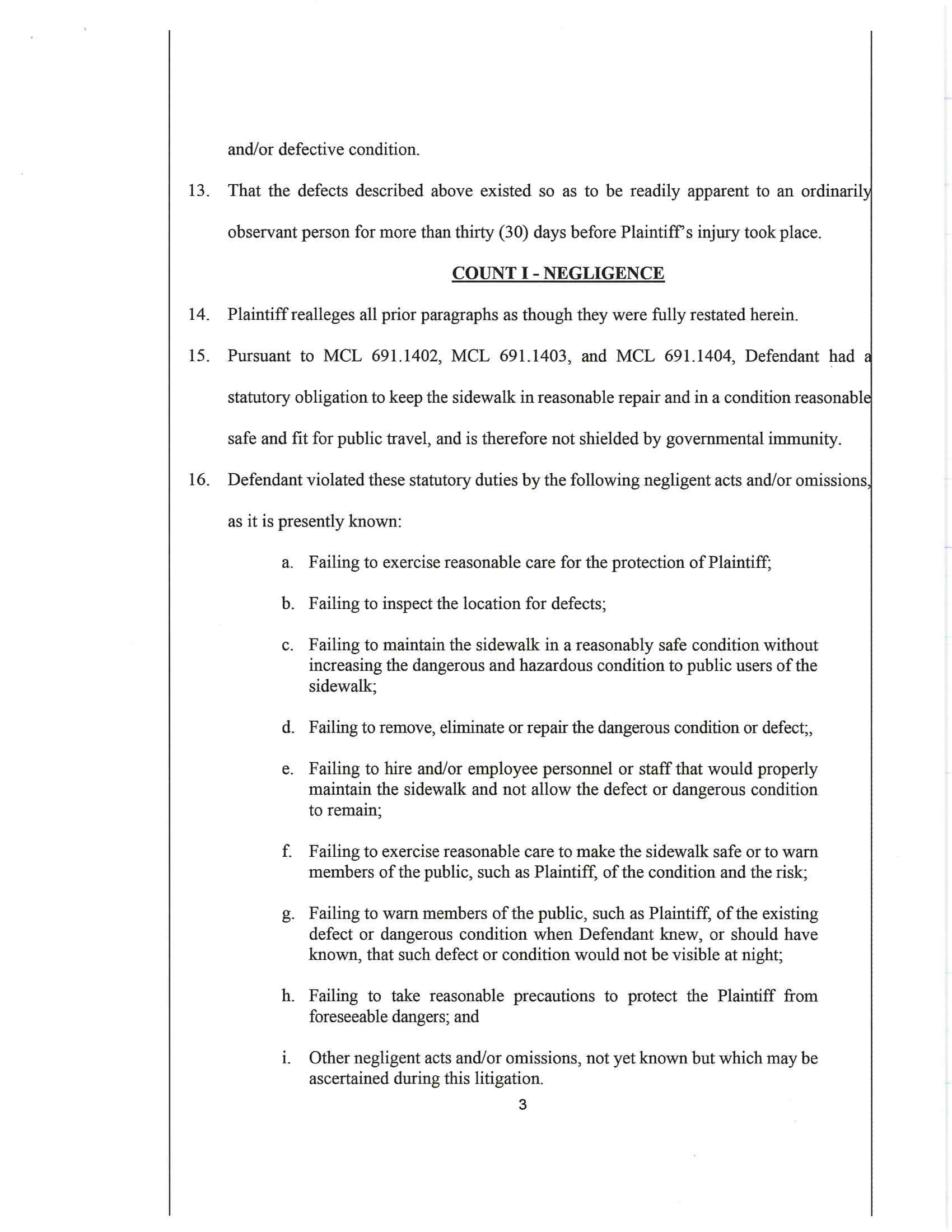 and/or defective condition.

13. That the defects described above existed so as to be readily apparent to an ordinarily observant person for more than thirty (30) days before Plaintiff's injury took place.

COUNT I - NEGLIGENCE

14. Plaintiff realleges all prior paragraphs as though they were fully restated herein.

15. Pursuant to MCL 691.1402, MCL 691.1403, and MCL 691.1404, Defendant had a statutory obligation to keep the sidewalk in reasonable repair and in a condition reasonable safe and fit for public travel, and is therefore not shielded by governmental immunity.

16. Defendant violated these statutory duties by the following negligent acts and/or omissions, as it is presently known:

a. Failing to exercise reasonable care for the protection of Plaintiff;

b. Failing to inspect the location for defects;

c. Failing to maintain the sidewalk in a reasonably safe condition without increasing the dangerous and hazardous condition to public users of the sidewalk;

d. Failing to remove, eliminate or repair the dangerous condition or defect;,

e. Failing to hire and/or employee personnel or staff that would properly maintain the sidewalk and not allow the defect or dangerous condition to remain;

f. Failing to exercise reasonable care to make the sidewalk safe or to warn members of the public, such as Plaintiff, of the condition and the risk;

g. Failing to warn members of the public, such as Plaintiff, of the existing defect or dangerous condition when Defendant knew, or should have known, that such defect or condition would not be visible at night;

h. Failing to take reasonable precautions to protect the Plaintiff from foreseeable dangers; and

i. Other negligent acts and/or omissions, not yet known but which may be ascertained during this litigation.

3